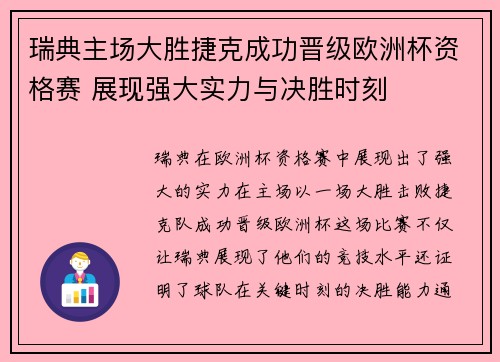 瑞典主场大胜捷克成功晋级欧洲杯资格赛 展现强大实力与决胜时刻

瑞典在欧洲杯资格赛中展现出了强大的实力在主场以一场大胜击败捷克队成功晋级欧洲杯这场比赛不仅让瑞典展现了他们的竞技水平还证明了球队在关键时刻的决胜能力通